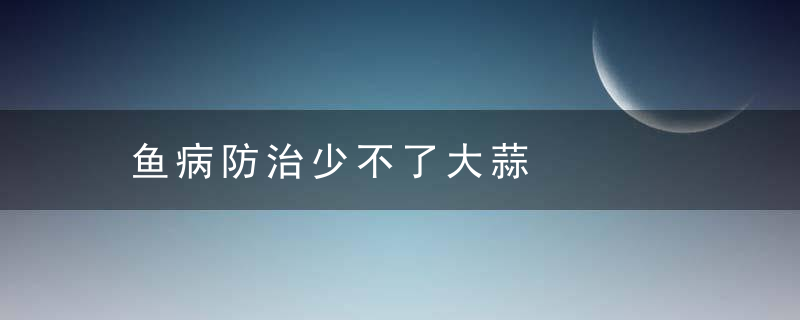 鱼病防治少不了大蒜